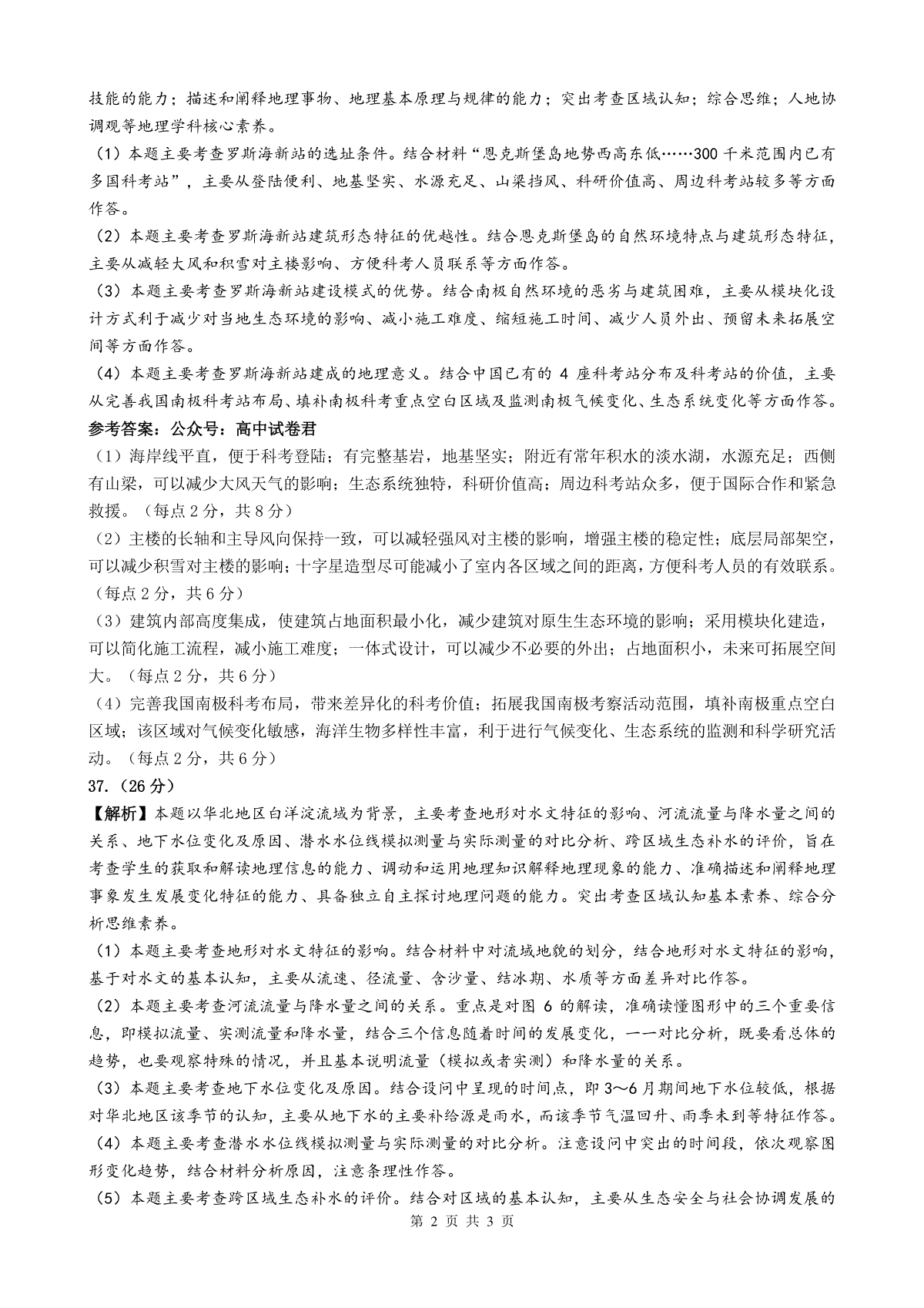 技能的能力；描述和阐释地理事物、地理基本原理与规律的能力；突出考查区域认知；综合思维；人地协调观等地理学科核心素养。

（1）本题主要考查罗斯海新站的选址条件。结合材料“恩克斯堡岛地势西高东低……300 千米范围内已有多国科考站”，主要从登陆便利、地基坚实、水源充足、山梁挡风、科研价值高、周边科考站较多等方面作答。

（2）本题主要考查罗斯海新站建筑形态特征的优越性。结合恩克斯堡岛的自然环境特点与建筑形态特征，主要从减轻大风和积雪对主楼影响、方便科考人员联系等方面作答。

（3）本题主要考查罗斯海新站建设模式的优势。结合南极自然环境的恶劣与建筑困难，主要从模块化设计方式利于减少对当地生态环境的影响、减小施工难度、缩短施工时间、减少人员外出、预留未来拓展空间等方面作答。

（4）本题主要考查罗斯海新站建成的地理意义。结合中国已有的 4 座科考站分布及科考站的价值，主要从完善我国南极科考站布局、填补南极科考重点空白区域及监测南极气候变化、生态系统变化等方面作答。

参考答案：公众号：高中试卷君

（1）海岸线平直，便于科考登陆；有完整基岩，地基坚实；附近有常年积水的淡水湖，水源充足；西侧有山梁，可以减少大风天气的影响；生态系统独特，科研价值高；周边科考站众多，便于国际合作和紧急救援。（每点 2 分，共 8 分）

（2）主楼的长轴和主导风向保持一致，可以减轻强风对主楼的影响，增强主楼的稳定性；底层局部架空，可以减少积雪对主楼的影响；十字星造型尽可能减小了室内各区域之间的距离，方便科考人员的有效联系。（每点 2 分，共 6 分）

（3）建筑内部高度集成，使建筑占地面积最小化，减少建筑对原生生态环境的影响；采用模块化建造，可以简化施工流程，减小施工难度；一体式设计，可以减少不必要的外出；占地面积小，未来可拓展空间大。（每点 2 分，共 6 分）

（4）完善我国南极科考布局，带来差异化的科考价值；拓展我国南极考察活动范围，填补南极重点空白区域；该区域对气候变化敏感，海洋生物多样性丰富，利于进行气候变化、生态系统的监测和科学研究活动。（每点 2 分，共 6 分）

37.（26 分）

【解析】本题以华北地区白洋淀流域为背景，主要考查地形对水文特征的影响、河流流量与降水量之间的关系、地下水位变化及原因、潜水水位线模拟测量与实际测量的对比分析、跨区域生态补水的评价，旨在考查学生的获取和解读地理信息的能力、调动和运用地理知识解释地理现象的能力、准确描述和阐释地理事象发生发展变化特征的能力、具备独立自主探讨地理问题的能力。突出考查区域认知基本素养、综合分析思维素养。

（1）本题主要考查地形对水文特征的影响。结合材料中对流域地貌的划分，结合地形对水文特征的影响，基于对水文的基本认知，主要从流速、径流量、含沙量、结冰期、水质等方面差异对比作答。

（2）本题主要考查河流流量与降水量之间的关系。重点是对图 6 的解读，准确读懂图形中的三个重要信息，即模拟流量、实测流量和降水量，结合三个信息随着时间的发展变化，一一对比分析，既要看总体的趋势，也要观察特殊的情况，并且基本说明流量（模拟或者实测）和降水量的关系。

（3）本题主要考查地下水位变化及原因。结合设问中呈现的时间点，即 3～6 月期间地下水位较低，根据对华北地区该季节的认知，主要从地下水的主要补给源是雨水，而该季节气温回升、雨季未到等特征作答。

（4）本题主要考查潜水水位线模拟测量与实际测量的对比分析。注意设问中突出的时间段，依次观察图形变化趋势，结合材料分析原因，注意条理性作答。

（5）本题主要考查跨区域生态补水的评价。结合对区域的基本认知，主要从生态安全与社会协调发展的

第 2 页 共 3 页